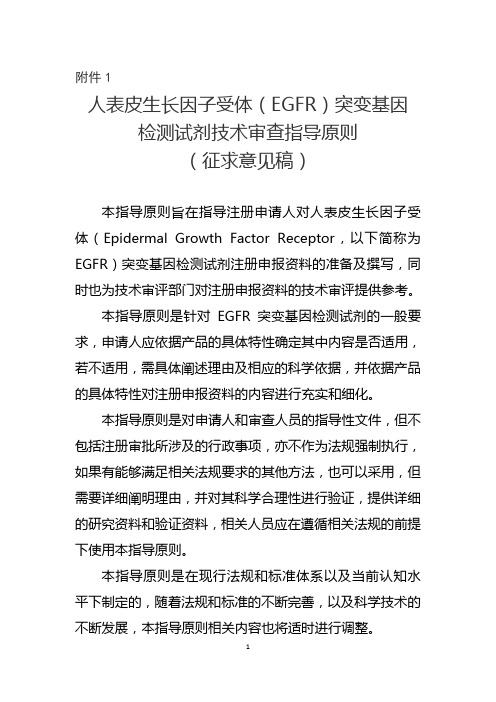 附件 1

人表皮生长因子受体（EGFR）突变基因检测试剂技术审查指导原则
（征求意见稿）

本指导原则旨在指导注册申请人对人表皮生长因子受体（Epidermal Growth Factor Receptor，以下简称为EGFR）突变基因检测试剂注册申报资料的准备及撰写，同时也为技术审评部门对注册申报资料的技术审评提供参考。

本指导原则是针对 EGFR 突变基因检测试剂的一般要求，申请人应依据产品的具体特性确定其中内容是否适用，若不适用，需具体阐述理由及相应的科学依据，并依据产品的具体特性对注册申报资料的内容进行充实和细化。

本指导原则是对申请人和审查人员的指导性文件，但不包括注册审批所涉及的行政事项，亦不作为法规强制执行，如果有能够满足相关法规要求的其他方法，也可以采用，但需要详细阐明理由，并对其科学合理性进行验证，提供详细的研究资料和验证资料，相关人员应在遵循相关法规的前提下使用本指导原则。

本指导原则是在现行法规和标准体系以及当前认知水平下制定的，随着法规和标准的不断完善，以及科学技术的不断发展，本指导原则相关内容也将适时进行调整。

1